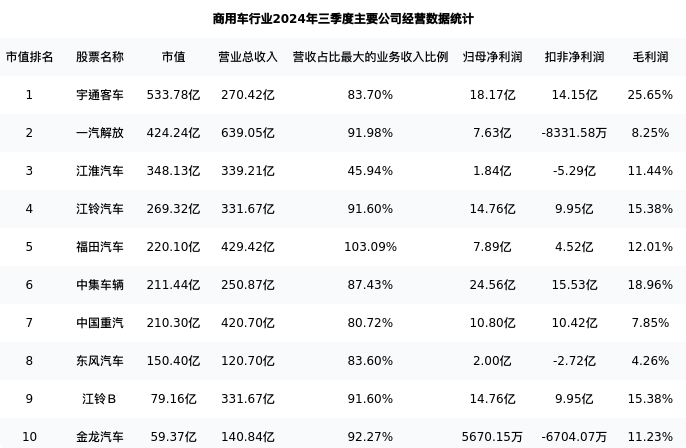 商用车行业2024年三季度主要公司经营数据统计

| 市值排名 | 股票名称 | 市值 | 营业总收入 | 营收占比最大的业务收入比例 | 归母净利润 | 扣非净利润 | 毛利润 |
|---|---|---|---|---|---|---|---|
| 1 | 宇通客车 | 533.78亿 | 270.42亿 | 83.70% | 18.17亿 | 14.15亿 | 25.65% |
| 2 | 一汽解放 | 424.24亿 | 639.05亿 | 91.98% | 7.63亿 | -8331.58万 | 8.25% |
| 3 | 江淮汽车 | 348.13亿 | 339.21亿 | 45.94% | 1.84亿 | -5.29亿 | 11.44% |
| 4 | 江铃汽车 | 269.32亿 | 331.67亿 | 91.60% | 14.76亿 | 9.95亿 | 15.38% |
| 5 | 福田汽车 | 220.10亿 | 429.42亿 | 103.09% | 7.89亿 | 4.52亿 | 12.01% |
| 6 | 中集车辆 | 211.44亿 | 250.87亿 | 87.43% | 24.56亿 | 15.53亿 | 18.96% |
| 7 | 中国重汽 | 210.30亿 | 420.70亿 | 80.72% | 10.80亿 | 10.42亿 | 7.85% |
| 8 | 东风汽车 | 150.40亿 | 120.70亿 | 83.60% | 2.00亿 | -2.72亿 | 4.26% |
| 9 | 江铃B | 79.16亿 | 331.67亿 | 91.60% | 14.76亿 | 9.95亿 | 15.38% |
| 10 | 金龙汽车 | 59.37亿 | 140.84亿 | 92.27% | 5670.15万 | -6704.07万 | 11.23% |